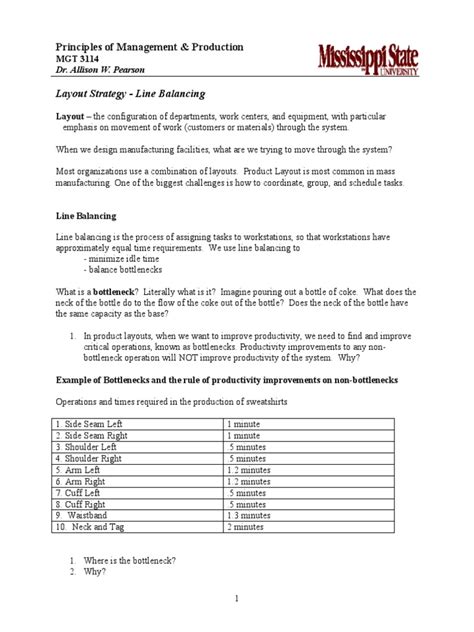 Principles of Management & Production
MGT 3114
Dr. Allison W. Pearson

Mississippi State
UNIVERSITY

Layout Strategy - Line Balancing

Layout – the configuration of departments, work centers, and equipment, with particular emphasis on movement of work (customers or materials) through the system.

When we design manufacturing facilities, what are we trying to move through the system?

Most organizations use a combination of layouts. Product Layout is most common in mass manufacturing. One of the biggest challenges is how to coordinate, group, and schedule tasks.

Line Balancing

Line balancing is the process of assigning tasks to workstations, so that workstations have approximately equal time requirements. We use line balancing to
- minimize idle time
- balance bottlenecks

What is a bottleneck? Literally what is it? Imagine pouring out a bottle of coke. What does the neck of the bottle do to the flow of the coke out of the bottle? Does the neck of the bottle have the same capacity as the base?

1. In product layouts, when we want to improve productivity, we need to find and improve critical operations, known as bottlenecks. Productivity improvements to any non-bottleneck operation will NOT improve productivity of the system. Why?

Example of Bottlenecks and the rule of productivity improvements on non-bottlenecks

Operations and times required in the production of sweatshirts

| 1. Side Seam Left | 1 minute |
|---|---|
| 2. Side Seam Right | 1 minute |
| 3. Shoulder Left | .5 minutes |
| 4. Shoulder Right | .5 minutes |
| 5. Arm Left | 1.2 minutes |
| 6. Arm Right | 1.2 minutes |
| 7. Cuff Left | .5 minutes |
| 8. Cuff Right | .5 minutes |
| 9. Waistband | 1.3 minutes |
| 10. Neck and Tag | 2 minutes |

1. Where is the bottleneck?
2. Why?

1